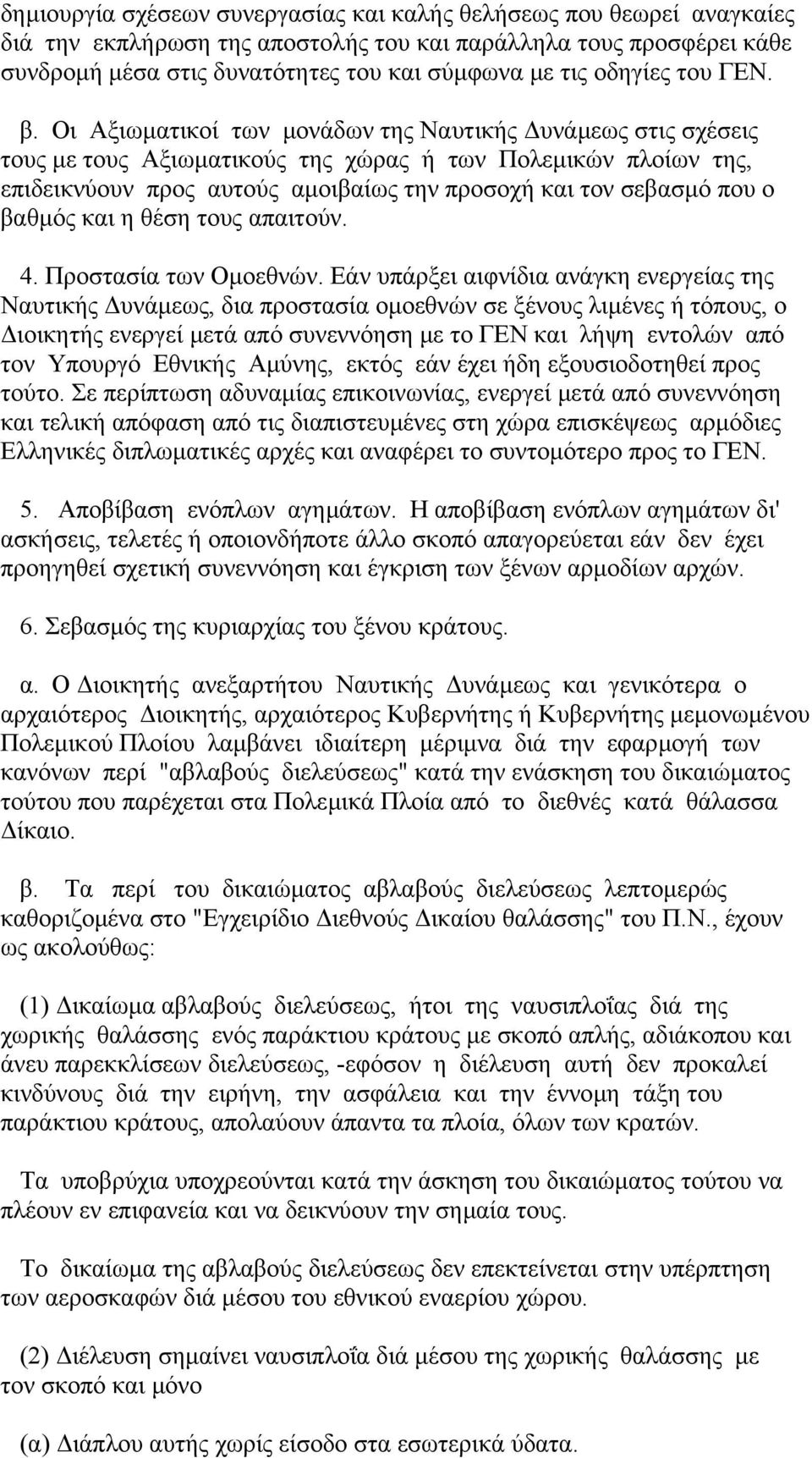 δημιουργία σχέσεων συνεργασίας και καλής θελήσεως που θεωρεί αναγκαίες διά την εκπλήρωση της αποστολής του και παράλληλα τους προσφέρει κάθε συνδρομή μέσα στις δυνατότητες του και σύμφωνα με τις οδηγίες του ΓΕΝ.

β. Οι Αξιωματικοί των μονάδων της Ναυτικής Δυνάμεως στις σχέσεις τους με τους Αξιωματικούς της χώρας ή των Πολεμικών πλοίων της, επιδεικνύουν προς αυτούς αμοιβαίως την προσοχή και τον σεβασμό που ο βαθμός και η θέση τους απαιτούν.

4. Προστασία των Ομοεθνών. Εάν υπάρξει αιφνίδια ανάγκη ενεργείας της Ναυτικής Δυνάμεως, δια προστασία ομοεθνών σε ξένους λιμένες ή τόπους, ο Διοικητής ενεργεί μετά από συνεννόηση με το ΓΕΝ και λήψη εντολών από τον Υπουργό Εθνικής Αμύνης, εκτός εάν έχει ήδη εξουσιοδοτηθεί προς τούτο. Σε περίπτωση αδυναμίας επικοινωνίας, ενεργεί μετά από συνεννόηση και τελική απόφαση από τις διαπιστευμένες στη χώρα επισκέψεως αρμόδιες Ελληνικές διπλωματικές αρχές και αναφέρει το συντομότερο προς το ΓΕΝ.

5. Αποβίβαση ενόπλων αγημάτων. Η αποβίβαση ενόπλων αγημάτων δι' ασκήσεις, τελετές ή οποιονδήποτε άλλο σκοπό απαγορεύεται εάν δεν έχει προηγηθεί σχετική συνεννόηση και έγκριση των ξένων αρμοδίων αρχών.

6. Σεβασμός της κυριαρχίας του ξένου κράτους.

α. Ο Διοικητής ανεξαρτήτου Ναυτικής Δυνάμεως και γενικότερα ο αρχαιότερος Διοικητής, αρχαιότερος Κυβερνήτης ή Κυβερνήτης μεμονωμένου Πολεμικού Πλοίου λαμβάνει ιδιαίτερη μέριμνα διά την εφαρμογή των κανόνων περί "αβλαβούς διελεύσεως" κατά την ενάσκηση του δικαιώματος τούτου που παρέχεται στα Πολεμικά Πλοία από το διεθνές κατά θάλασσα Δίκαιο.

β. Τα περί του δικαιώματος αβλαβούς διελεύσεως λεπτομερώς καθοριζομένα στο "Εγχειρίδιο Διεθνούς Δικαίου θαλάσσης" του Π.Ν., έχουν ως ακολούθως:

(1) Δικαίωμα αβλαβούς διελεύσεως, ήτοι της ναυσιπλοΐας διά της χωρικής θαλάσσης ενός παράκτιου κράτους με σκοπό απλής, αδιάκοπου και άνευ παρεκκλίσεων διελεύσεως, -εφόσον η διέλευση αυτή δεν προκαλεί κινδύνους διά την ειρήνη, την ασφάλεια και την έννομη τάξη του παράκτιου κράτους, απολαύουν άπαντα τα πλοία, όλων των κρατών.

Τα υποβρύχια υποχρεούνται κατά την άσκηση του δικαιώματος τούτου να πλέουν εν επιφανεία και να δεικνύουν την σημαία τους.

Το δικαίωμα της αβλαβούς διελεύσεως δεν επεκτείνεται στην υπέρπτηση των αεροσκαφών διά μέσου του εθνικού εναερίου χώρου.

(2) Διέλευση σημαίνει ναυσιπλοΐα διά μέσου της χωρικής θαλάσσης με τον σκοπό και μόνο

(α) Διάπλου αυτής χωρίς είσοδο στα εσωτερικά ύδατα.